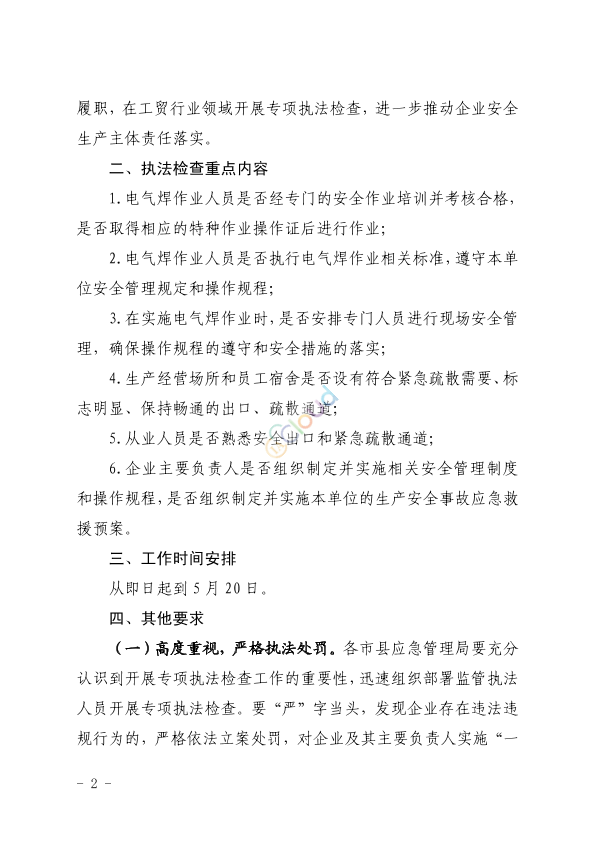 履职，在工贸行业领域开展专项执法检查，进一步推动企业安全生产主体责任落实。

二、执法检查重点内容

1. 电气焊作业人员是否经专门的安全作业培训并考核合格，是否取得相应的特种作业操作证后进行作业；

2. 电气焊作业人员是否执行电气焊作业相关标准，遵守本单位安全管理规定和操作规程；

3. 在实施电气焊作业时，是否安排专门人员进行现场安全管理，确保操作规程的遵守和安全措施的落实；

4. 生产经营场所和员工宿舍是否设有符合紧急疏散需要、标志明显、保持畅通的出口、疏散通道；

5. 从业人员是否熟悉安全出口和紧急疏散通道；

6. 企业主要负责人是否组织制定并实施相关安全管理制度和操作规程，是否组织制定并实施本单位的生产安全事故应急救援预案。

三、工作时间安排

从即日起到 5 月 20 日。

四、其他要求

（一）高度重视，严格执法处罚。各市县应急管理局要充分认识到开展专项执法检查工作的重要性，迅速组织部署监管执法人员开展专项执法检查。要“严”字当头，发现企业存在违法违规行为的，严格依法立案处罚，对企业及其主要负责人实施“一

- 2 -